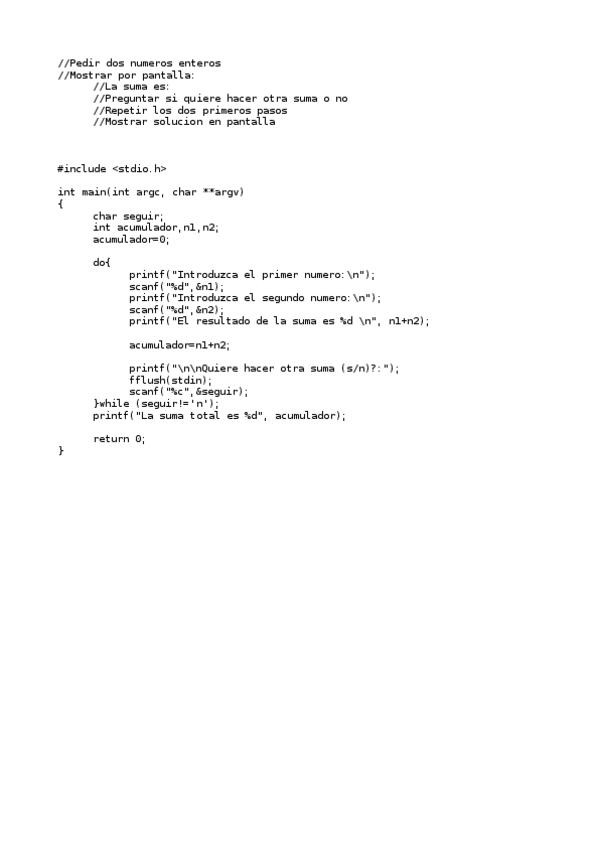 //Pedir dos numeros enteros
//Mostrar por pantalla:
    //La suma es:
    //Preguntar si quiere hacer otra suma o no
    //Repetir los dos primeros pasos
    //Mostrar solucion en pantalla

#include <stdio.h>

int main(int argc, char **argv)
{
    char seguir;
    int acumulador,n1,n2;
    acumulador=0;

    do{
        printf("Introduzca el primer numero:\n");
        scanf("%d",&n1);
        printf("Introduzca el segundo numero:\n");
        scanf("%d",&n2);
        printf("El resultado de la suma es %d \n", n1+n2);

        acumulador=n1+n2;

        printf("\n\nQuiere hacer otra suma (s/n)?:");
        fflush(stdin);
        scanf("%c",&seguir);
    }while (seguir!='n');
    printf("La suma total es %d", acumulador);

    return 0;
}